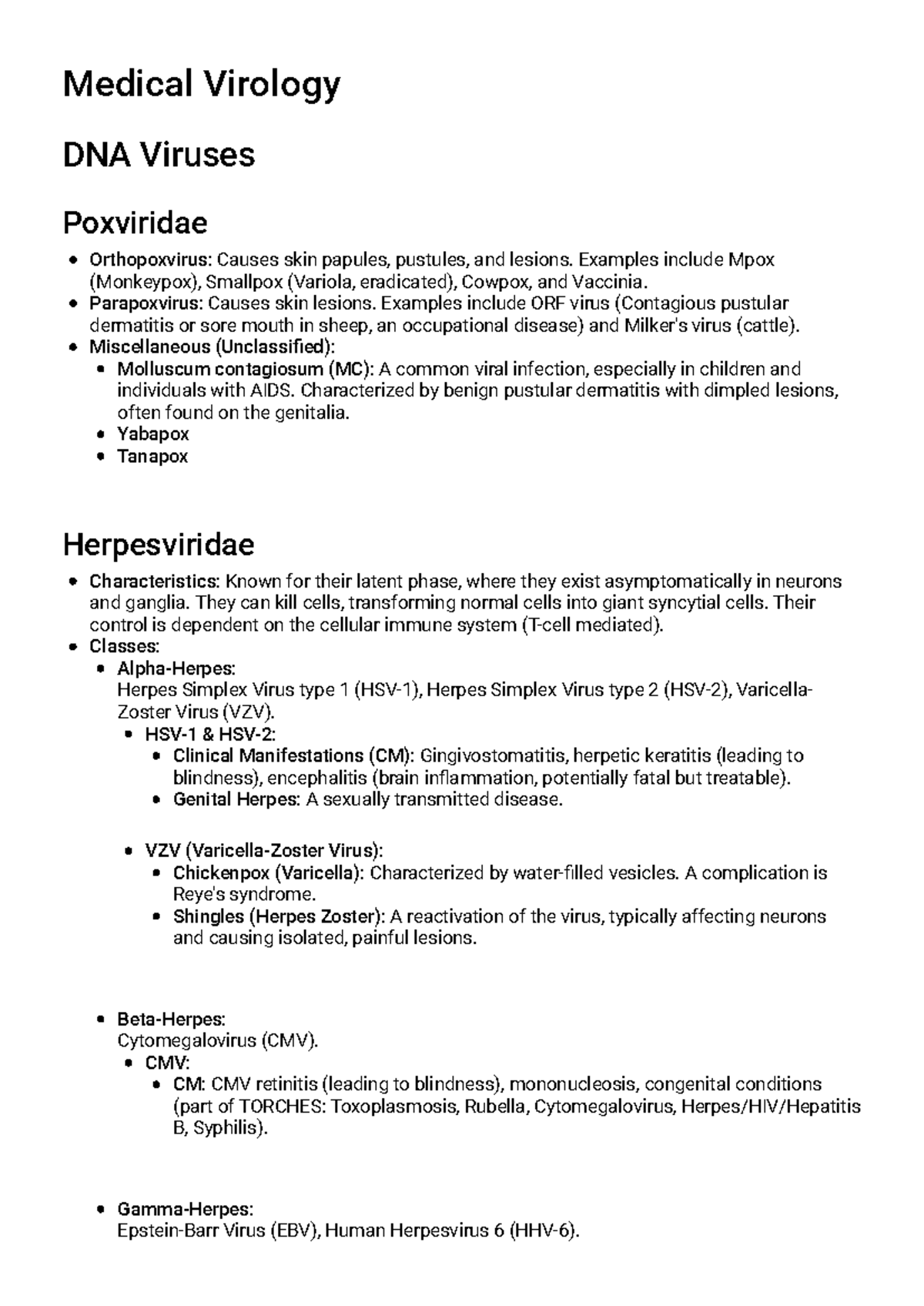 Medical Virology

DNA Viruses

Poxviridae

• Orthopoxvirus: Causes skin papules, pustules, and lesions. Examples include Mpox (Monkeypox), Smallpox (Variola, eradicated), Cowpox, and Vaccinia.
• Parapoxvirus: Causes skin lesions. Examples include ORF virus (Contagious pustular dermatitis or sore mouth in sheep, an occupational disease) and Milker's virus (cattle).
• Miscellaneous (Unclassified):
• Molluscum contagiosum (MC): A common viral infection, especially in children and individuals with AIDS. Characterized by benign pustular dermatitis with dimpled lesions, often found on the genitalia.
• Yabapox
• Tanapox

Herpesviridae

• Characteristics: Known for their latent phase, where they exist asymptomatically in neurons and ganglia. They can kill cells, transforming normal cells into giant syncytial cells. Their control is dependent on the cellular immune system (T-cell mediated).
• Classes:
• Alpha-Herpes:
Herpes Simplex Virus type 1 (HSV-1), Herpes Simplex Virus type 2 (HSV-2), Varicella-Zoster Virus (VZV).
• HSV-1 & HSV-2:
• Clinical Manifestations (CM): Gingivostomatitis, herpetic keratitis (leading to blindness), encephalitis (brain inflammation, potentially fatal but treatable).
• Genital Herpes: A sexually transmitted disease.

• VZV (Varicella-Zoster Virus):
• Chickenpox (Varicella): Characterized by water-filled vesicles. A complication is Reye's syndrome.
• Shingles (Herpes Zoster): A reactivation of the virus, typically affecting neurons and causing isolated, painful lesions.

• Beta-Herpes:
Cytomegalovirus (CMV).
• CMV:
• CM: CMV retinitis (leading to blindness), mononucleosis, congenital conditions (part of TORCHES: Toxoplasmosis, Rubella, Cytomegalovirus, Herpes/HIV/Hepatitis B, Syphilis).

• Gamma-Herpes:
Epstein-Barr Virus (EBV), Human Herpesvirus 6 (HHV-6).